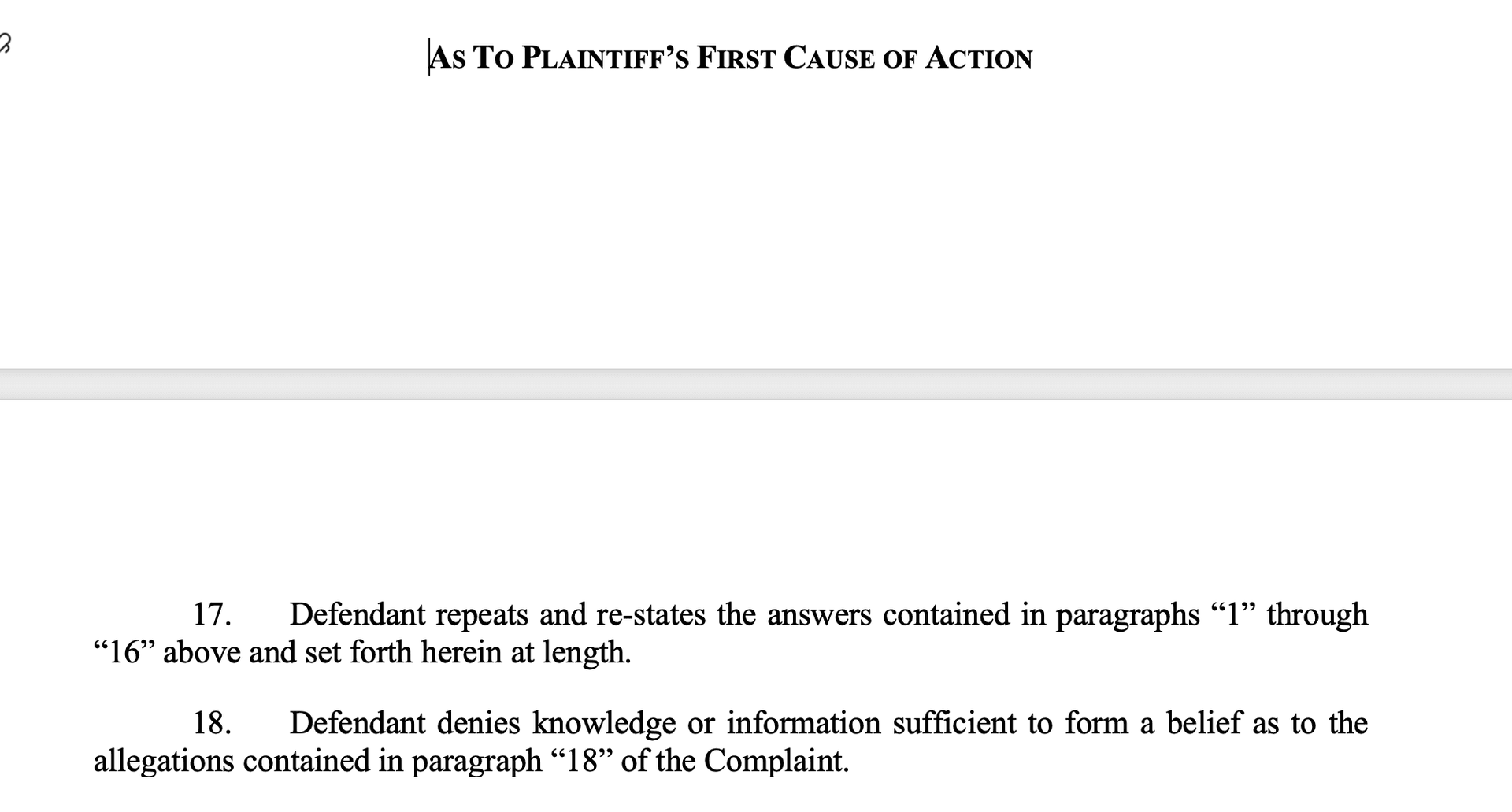 AS TO PLAINTIFF'S FIRST CAUSE OF ACTION

17. Defendant repeats and re-states the answers contained in paragraphs "1" through "16" above and set forth herein at length.

18. Defendant denies knowledge or information sufficient to form a belief as to the allegations contained in paragraph "18" of the Complaint.